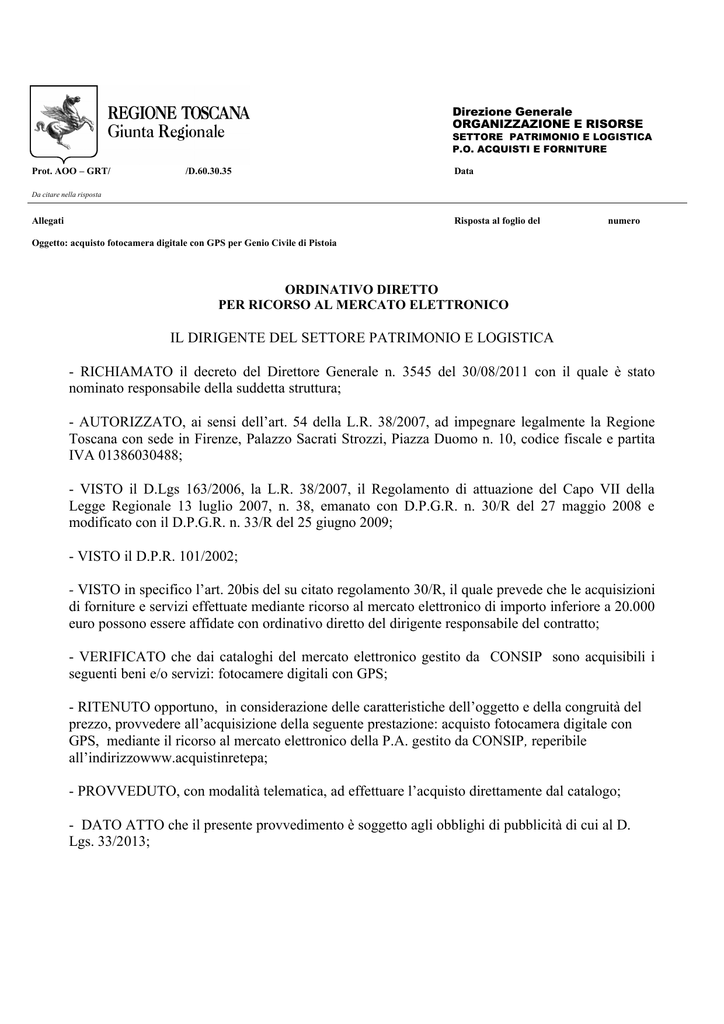 REGIONE TOSCANA
Giunta Regionale

Direzione Generale
ORGANIZZAZIONE E RISORSE
SETTORE PATRIMONIO E LOGISTICA
P.O. ACQUISTI E FORNITURE

Prot. AOO – GRT/ /D.60.30.35 Data

Da citare nella risposta

Allegati Risposta al foglio del numero

Oggetto: acquisto fotocamera digitale con GPS per Genio Civile di Pistoia

ORDINATIVO DIRETTO
PER RICORSO AL MERCATO ELETTRONICO

IL DIRIGENTE DEL SETTORE PATRIMONIO E LOGISTICA

- RICHIAMATO il decreto del Direttore Generale n. 3545 del 30/08/2011 con il quale è stato nominato responsabile della suddetta struttura;

- AUTORIZZATO, ai sensi dell'art. 54 della L.R. 38/2007, ad impegnare legalmente la Regione Toscana con sede in Firenze, Palazzo Sacrati Strozzi, Piazza Duomo n. 10, codice fiscale e partita IVA 01386030488;

- VISTO il D.Lgs 163/2006, la L.R. 38/2007, il Regolamento di attuazione del Capo VII della Legge Regionale 13 luglio 2007, n. 38, emanato con D.P.G.R. n. 30/R del 27 maggio 2008 e modificato con il D.P.G.R. n. 33/R del 25 giugno 2009;

- VISTO il D.P.R. 101/2002;

- VISTO in specifico l'art. 20bis del su citato regolamento 30/R, il quale prevede che le acquisizioni di forniture e servizi effettuate mediante ricorso al mercato elettronico di importo inferiore a 20.000 euro possono essere affidate con ordinativo diretto del dirigente responsabile del contratto;

- VERIFICATO che dai cataloghi del mercato elettronico gestito da CONSIP sono acquisibili i seguenti beni e/o servizi: fotocamere digitali con GPS;

- RITENUTO opportuno, in considerazione delle caratteristiche dell'oggetto e della congruità del prezzo, provvedere all'acquisizione della seguente prestazione: acquisto fotocamera digitale con GPS, mediante il ricorso al mercato elettronico della P.A. gestito da CONSIP, reperibile all'indirizzowww.acquistinretepa;

- PROVVEDUTO, con modalità telematica, ad effettuare l'acquisto direttamente dal catalogo;

- DATO ATTO che il presente provvedimento è soggetto agli obblighi di pubblicità di cui al D. Lgs. 33/2013;